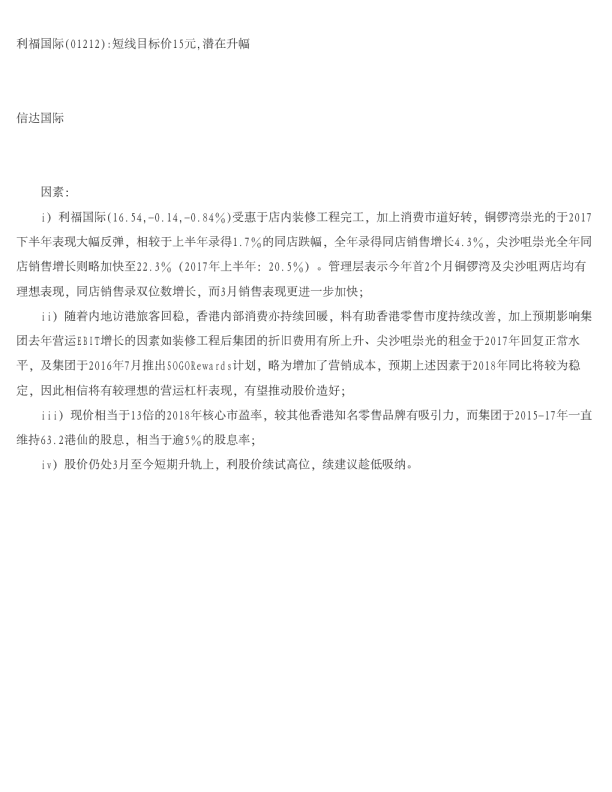 利福国际(01212):短线目标价15元,潜在升幅

信达国际

因素:

i）利福国际(16.54,-0.14,-0.84%)受惠于店内装修工程完工，加上消费市道好转，铜锣湾崇光的于2017下半年表现大幅反弹，相较于上半年录得1.7%的同店跌幅，全年录得同店销售增长4.3%，尖沙咀崇光全年同店销售增长则略加快至22.3%（2017年上半年：20.5%）。管理层表示今年首2个月铜锣湾及尖沙咀两店均有理想表现，同店销售录双位数增长，而3月销售表现更进一步加快；

ii）随着内地访港旅客回稳，香港内部消费亦持续回暖，料有助香港零售市度持续改善，加上预期影响集团去年营运EBIT增长的因素如装修工程后集团的折旧费用有所上升、尖沙咀崇光的租金于2017年回复正常水平，及集团于2016年7月推出SOGORewards计划，略为增加了营销成本，预期上述因素于2018年同比将较为稳定，因此相信将有较理想的营运杠杆表现，有望推动股价造好；

iii）现价相当于13倍的2018年核心市盈率，较其他香港知名零售品牌有吸引力，而集团于2015-17年一直维持63.2港仙的股息，相当于逾5%的股息率；

iv）股价仍处3月至今短期升轨上，利股价续试高位，续建议趁低吸纳。